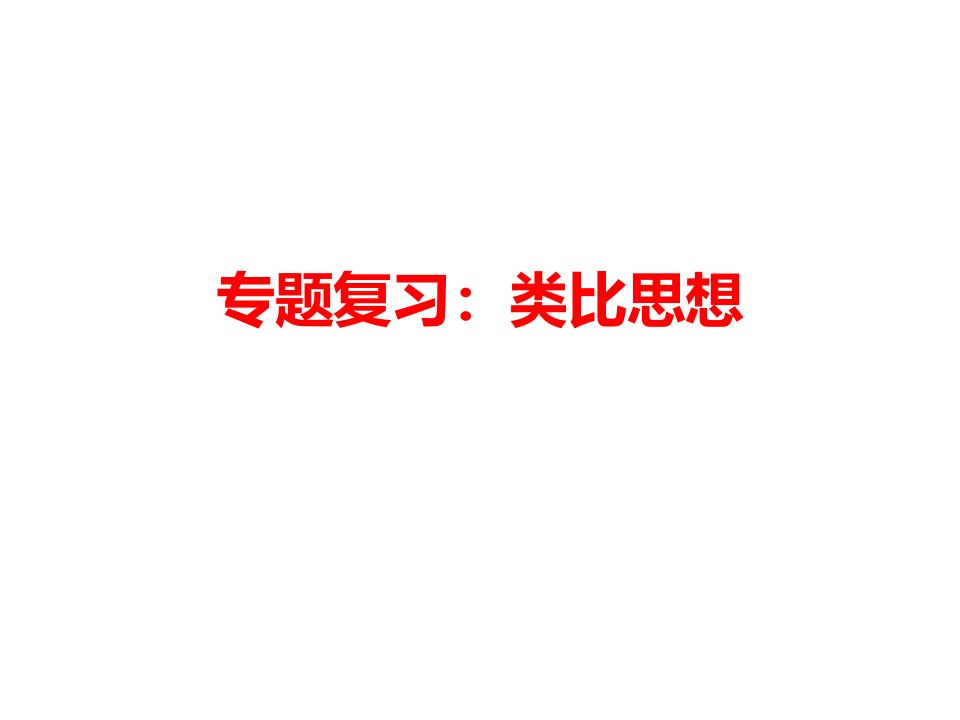 专题复习：类比思想